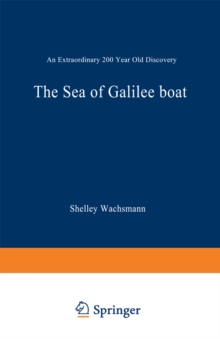 An Extraordinary 200 Year Old Discovery

The Sea of Galilee boat

Shelley Wachsmann

Springer